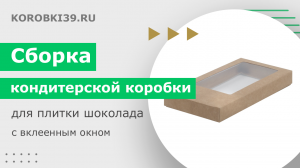 KOROBKI39.RU

Сборка

кондитерской коробки

для плитки шоколада

с вклеенным окном